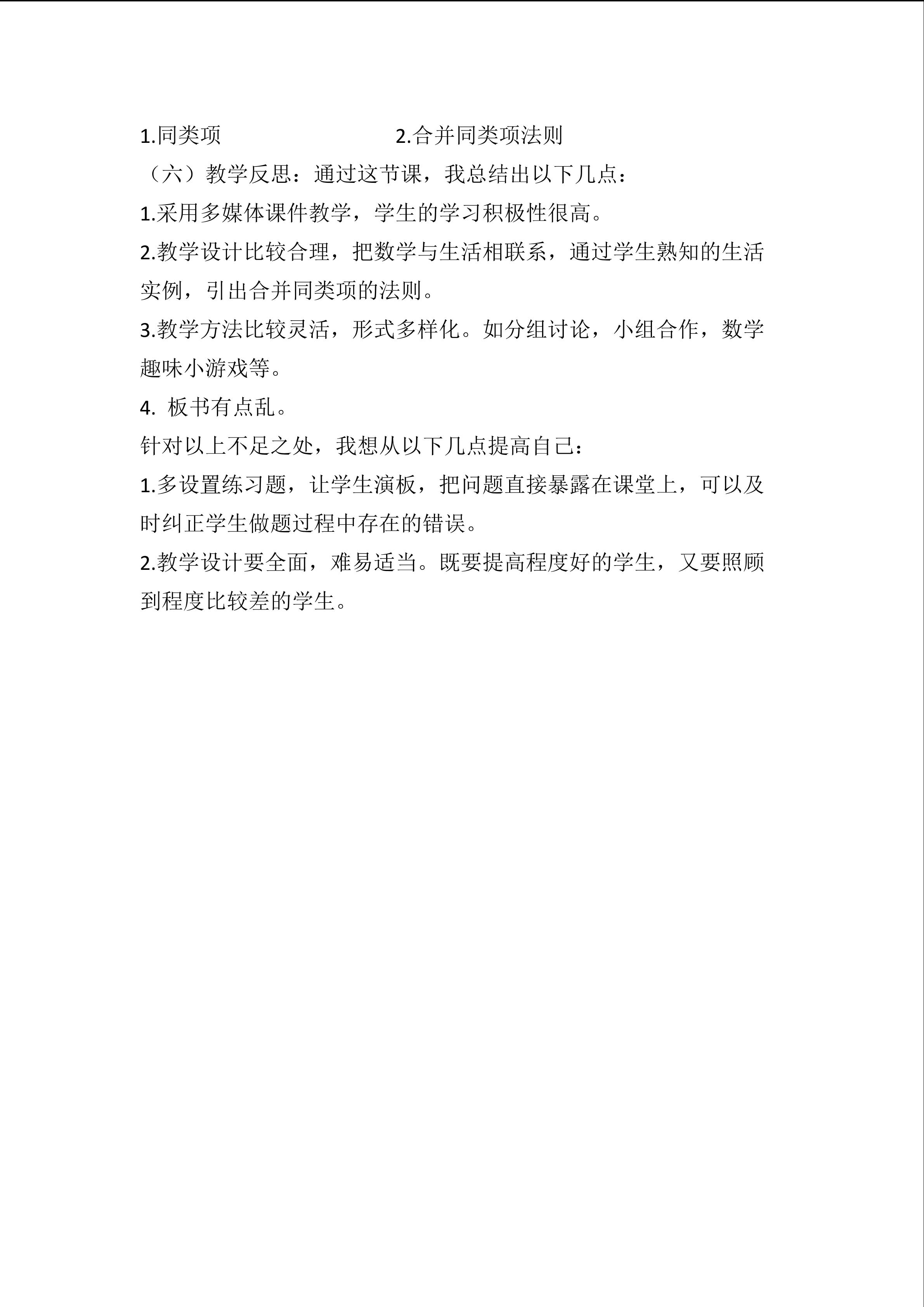 1.同类项　　　　　　　　2.合并同类项法则

（六）教学反思：通过这节课，我总结出以下几点：

1.采用多媒体课件教学，学生的学习积极性很高。

2.教学设计比较合理，把数学与生活相联系，通过学生熟知的生活实例，引出合并同类项的法则。

3.教学方法比较灵活，形式多样化。如分组讨论，小组合作，数学趣味小游戏等。

4. 板书有点乱。

针对以上不足之处，我想从以下几点提高自己：

1.多设置练习题，让学生演板，把问题直接暴露在课堂上，可以及时纠正学生做题过程中存在的错误。

2.教学设计要全面，难易适当。既要提高程度好的学生，又要照顾到程度比较差的学生。